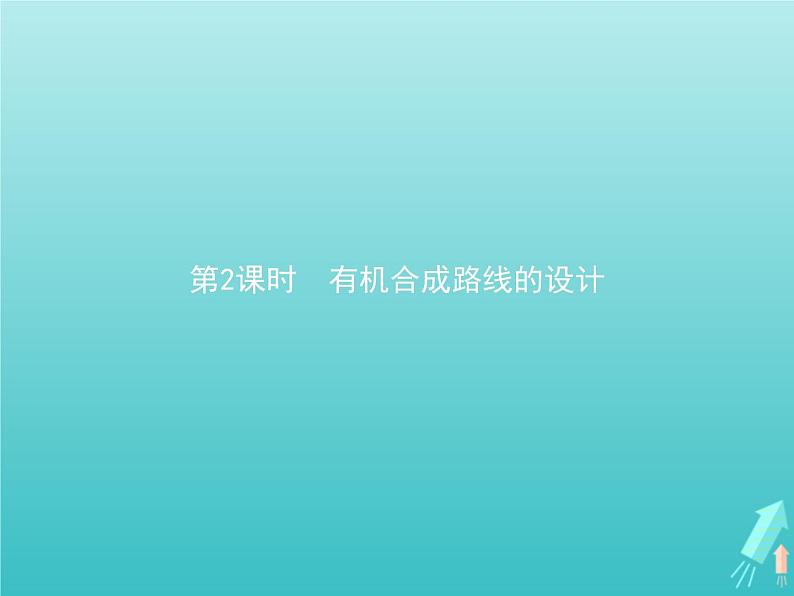 第2课时　有机合成路线的设计